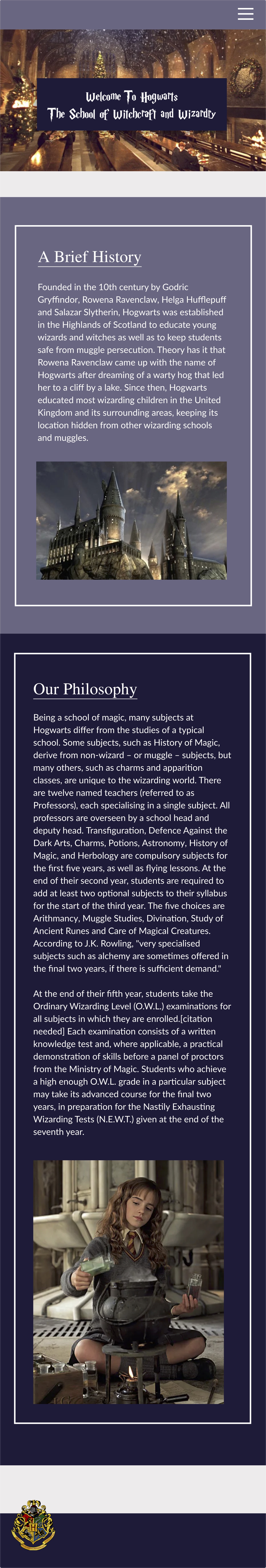 Welcome To Hogwarts
The School of Witchcraft and Wizardry

A Brief History

Founded in the 10th century by Godric Gryffindor, Rowena Ravenclaw, Helga Hufflepuff and Salazar Slytherin, Hogwarts was established in the Highlands of Scotland to educate young wizards and witches as well as to keep students safe from muggle persecution. Theory has it that Rowena Ravenclaw came up with the name of Hogwarts after dreaming of a warty hog that led her to a cliff by a lake. Since then, Hogwarts educated most wizarding children in the United Kingdom and its surrounding areas, keeping its location hidden from other wizarding schools and muggles.

Our Philosophy

Being a school of magic, many subjects at Hogwarts differ from the studies of a typical school. Some subjects, such as History of Magic, derive from non-wizard – or muggle – subjects, but many others, such as charms and apparition classes, are unique to the wizarding world. There are twelve named teachers (referred to as Professors), each specialising in a single subject. All professors are overseen by a school head and deputy head. Transfiguration, Defence Against the Dark Arts, Charms, Potions, Astronomy, History of Magic, and Herbology are compulsory subjects for the first five years, as well as flying lessons. At the end of their second year, students are required to add at least two optional subjects to their syllabus for the start of the third year. The five choices are Arithmancy, Muggle Studies, Divination, Study of Ancient Runes and Care of Magical Creatures. According to J.K. Rowling, "very specialised subjects such as alchemy are sometimes offered in the final two years, if there is sufficient demand."

At the end of their fifth year, students take the Ordinary Wizarding Level (O.W.L.) examinations for all subjects in which they are enrolled.[citation needed] Each examination consists of a written knowledge test and, where applicable, a practical demonstration of skills before a panel of proctors from the Ministry of Magic. Students who achieve a high enough O.W.L. grade in a particular subject may take its advanced course for the final two years, in preparation for the Nastily Exhausting Wizarding Tests (N.E.W.T.) given at the end of the seventh year.